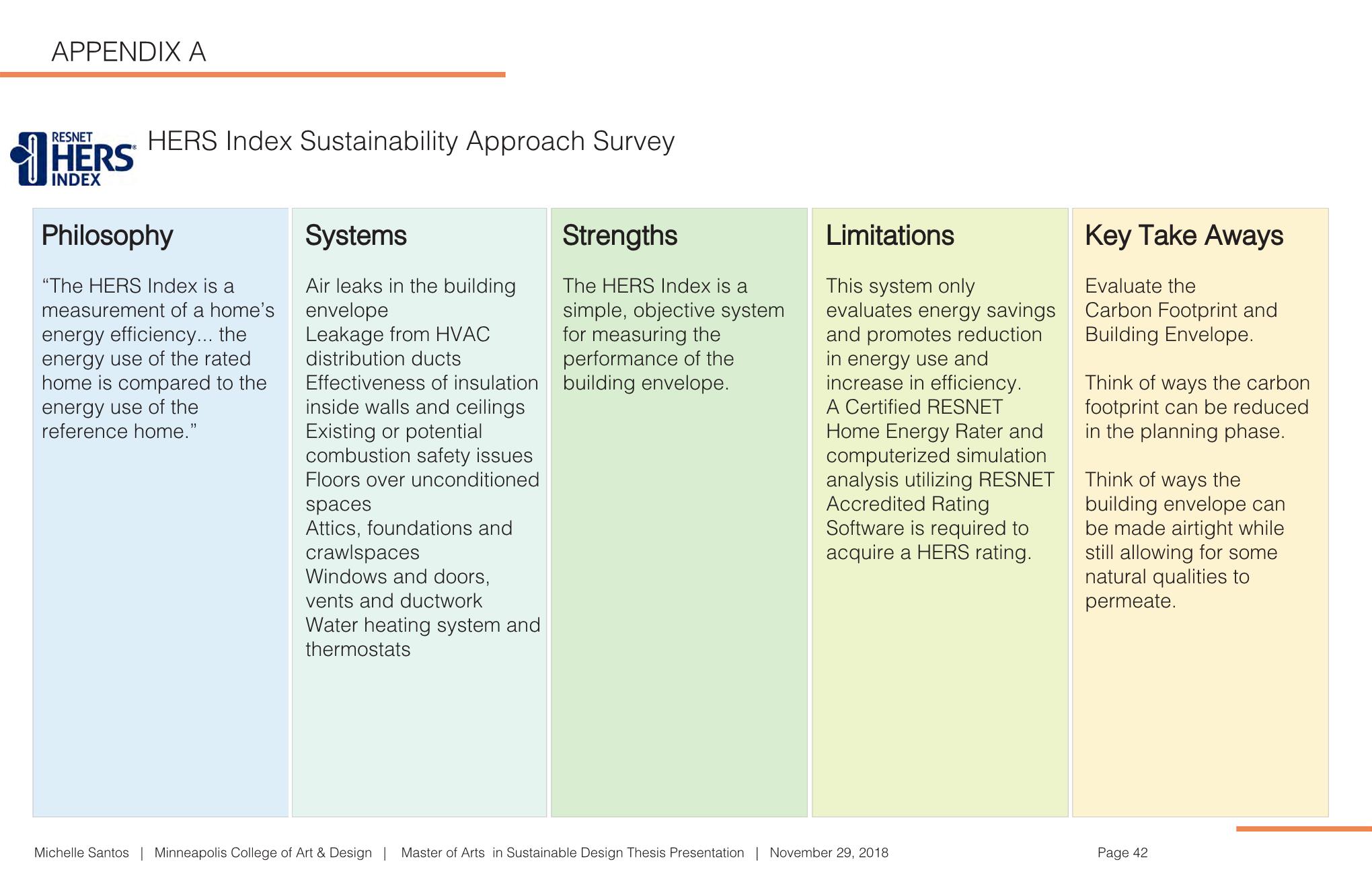 APPENDIX A

RESNET HERS INDEX

HERS Index Sustainability Approach Survey

Philosophy

“The HERS Index is a measurement of a home’s energy efficiency... the energy use of the rated home is compared to the energy use of the reference home.”

Systems

Air leaks in the building envelope
Leakage from HVAC distribution ducts
Effectiveness of insulation inside walls and ceilings
Existing or potential combustion safety issues
Floors over unconditioned spaces
Attics, foundations and crawlspaces
Windows and doors, vents and ductwork
Water heating system and thermostats

Strengths

The HERS Index is a simple, objective system for measuring the performance of the building envelope.

Limitations

This system only evaluates energy savings and promotes reduction in energy use and increase in efficiency.
A Certified RESNET Home Energy Rater and computerized simulation analysis utilizing RESNET Accredited Rating Software is required to acquire a HERS rating.

Key Take Aways

Evaluate the Carbon Footprint and Building Envelope.

Think of ways the carbon footprint can be reduced in the planning phase.

Think of ways the building envelope can be made airtight while still allowing for some natural qualities to permeate.

Michelle Santos | Minneapolis College of Art & Design | Master of Arts in Sustainable Design Thesis Presentation | November 29, 2018

Page 42